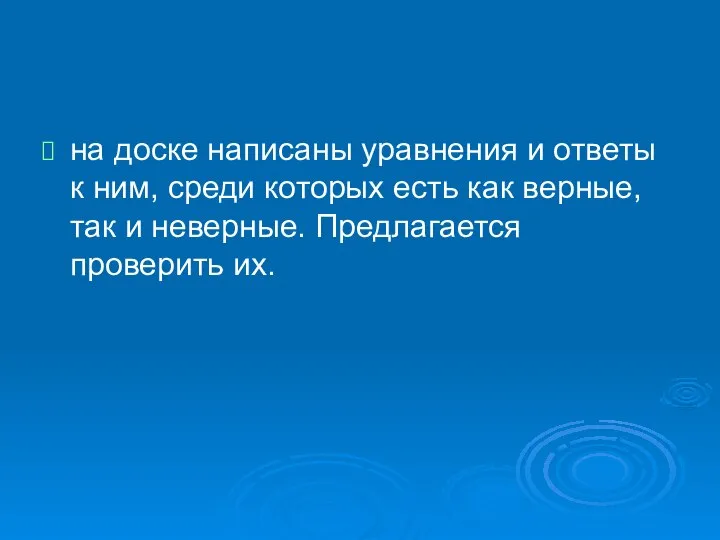 на доске написаны уравнения и ответы к ним, среди которых есть как верные, так и неверные. Предлагается проверить их.